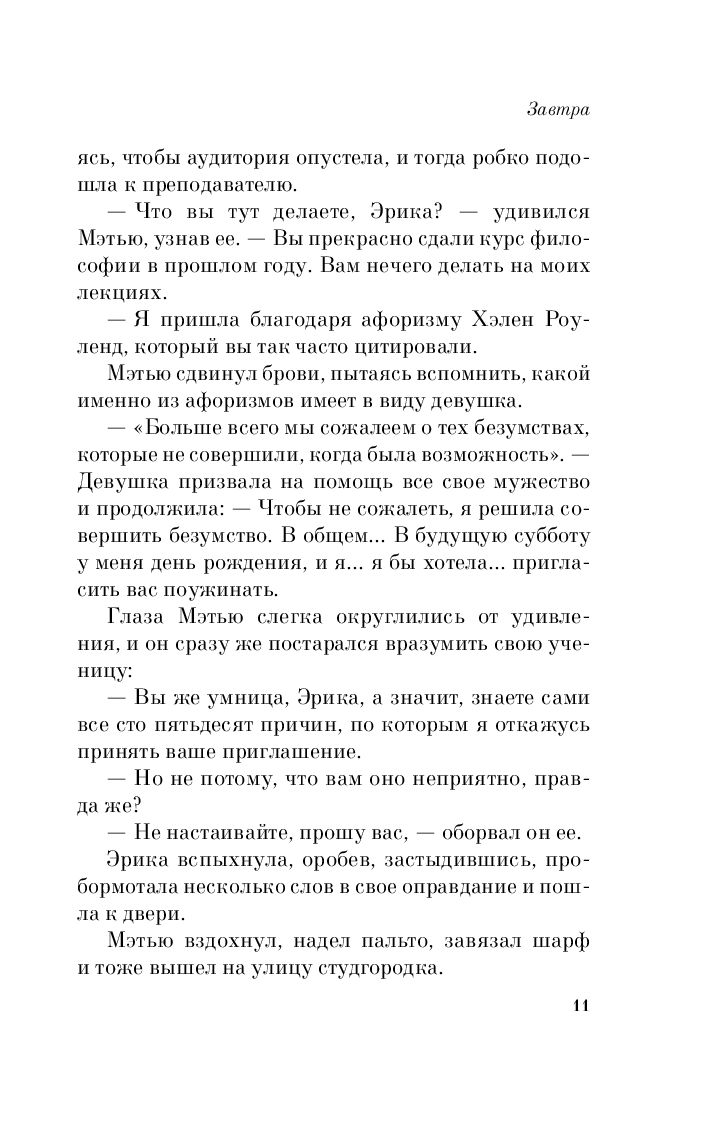 Завтра

ясь, чтобы аудитория опустела, и тогда робко подошла к преподавателю.

— Что вы тут делаете, Эрика? — удивился Мэтью, узнав ее. — Вы прекрасно сдали курс философии в прошлом году. Вам нечего делать на моих лекциях.

— Я пришла благодаря афоризму Хэлен Роуленд, который вы так часто цитировали.

Мэтью сдвинул брови, пытаясь вспомнить, какой именно из афоризмов имеет в виду девушка.

— «Больше всего мы сожалеем о тех безумствах, которые не совершили, когда была возможность». — Девушка призвала на помощь все свое мужество и продолжила: — Чтобы не сожалеть, я решила совершить безумство. В общем... В будущую субботу у меня день рождения, и я... я бы хотела... пригласить вас поужинать.

Глаза Мэтью слегка округлились от удивления, и он сразу же постарался вразумить свою ученицу:

— Вы же умница, Эрика, а значит, знаете сами все сто пятьдесят причин, по которым я откажусь принять ваше приглашение.

— Но не потому, что вам оно неприятно, правда же?

— Не настаивайте, прошу вас, — оборвал он ее.

Эрика вспыхнула, оробев, застыдившись, пробормотала несколько слов в свое оправдание и пошла к двери.

Мэтью вздохнул, надел пальто, завязал шарф и тоже вышел на улицу студгородка.

11